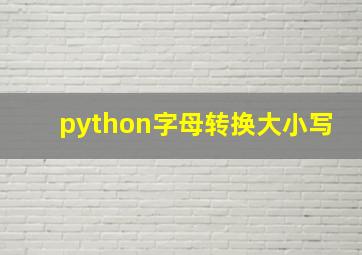 python字母转换大小写